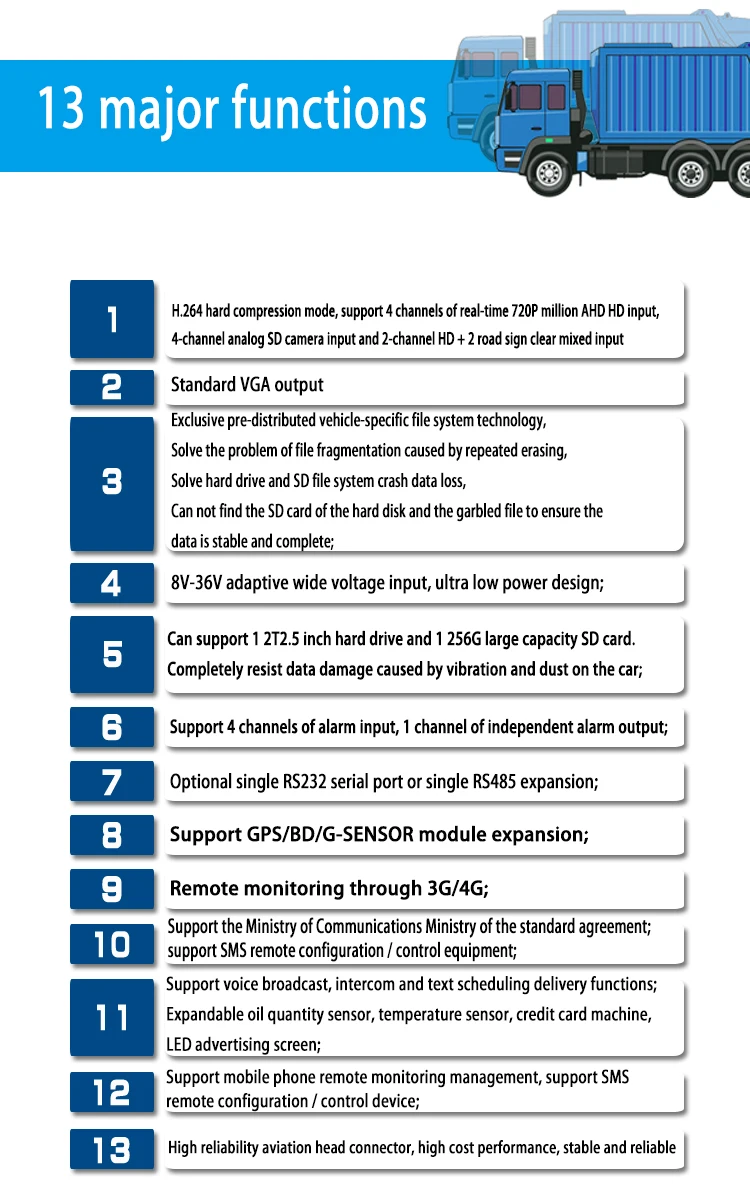 13 major functions

1
H.264 hard compression mode, support 4 channels of real-time 720P million AHD HD input, 4-channel analog SD camera input and 2-channel HD + 2 road sign clear mixed input

2
Standard VGA output

3
Exclusive pre-distributed vehicle-specific file system technology,
Solve the problem of file fragmentation caused by repeated erasing,
Solve hard drive and SD file system crash data loss,
Can not find the SD card of the hard disk and the garbled file to ensure the data is stable and complete;

4
8V-36V adaptive wide voltage input, ultra low power design;

5
Can support 1 2T2.5 inch hard drive and 1 256G large capacity SD card.
Completely resist data damage caused by vibration and dust on the car;

6
Support 4 channels of alarm input, 1 channel of independent alarm output;

7
Optional single RS232 serial port or single RS485 expansion;

8
Support GPS/BD/G-SENSOR module expansion;

9
Remote monitoring through 3G/4G;

10
Support the Ministry of Communications Ministry of the standard agreement;
support SMS remote configuration / control equipment;

11
Support voice broadcast, intercom and text scheduling delivery functions;
Expandable oil quantity sensor, temperature sensor, credit card machine, LED advertising screen;

12
Support mobile phone remote monitoring management, support SMS remote configuration / control device;

13
High reliability aviation head connector, high cost performance, stable and reliable